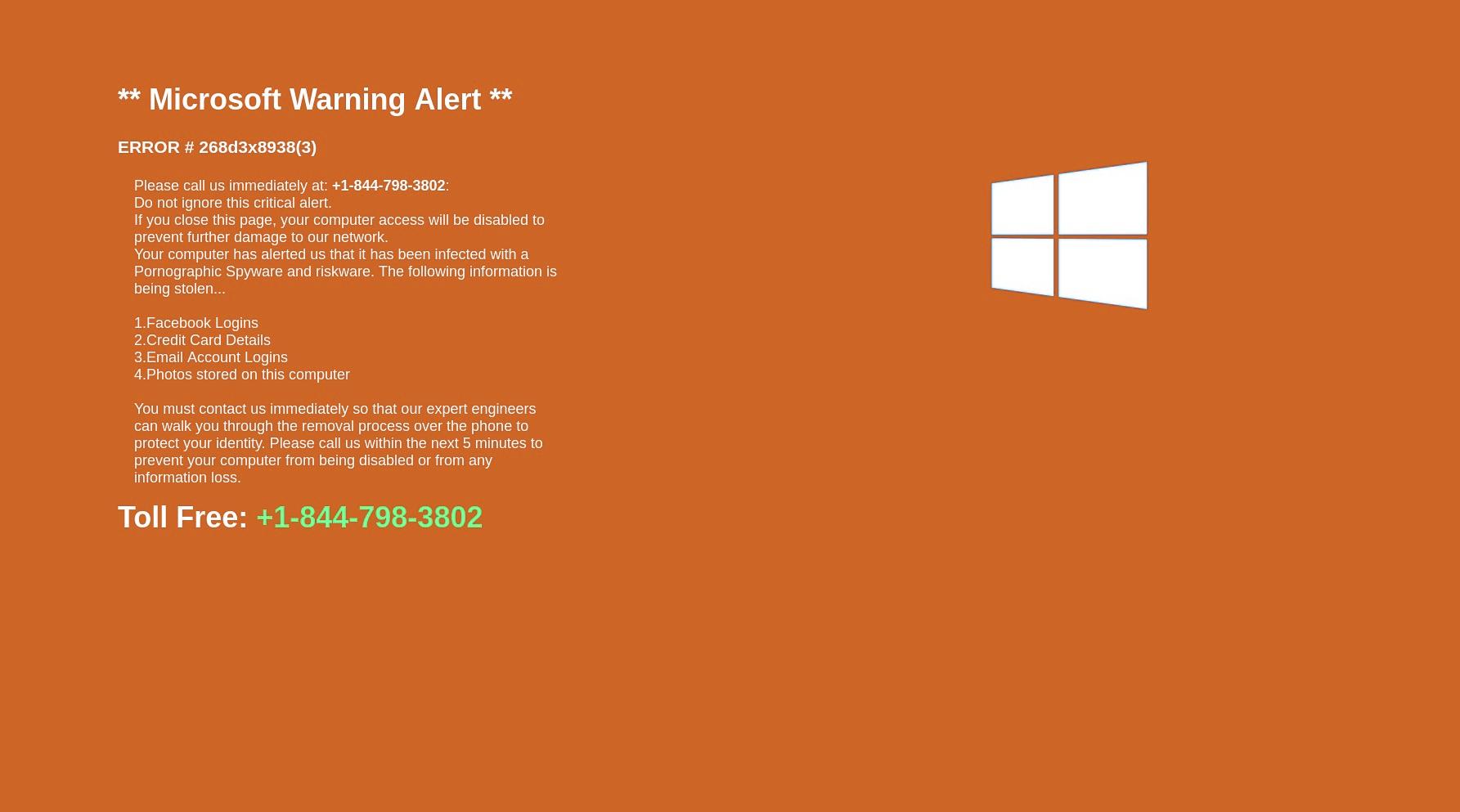 ** Microsoft Warning Alert **

ERROR # 268d3x8938(3)

Please call us immediately at: +1-844-798-3802:
Do not ignore this critical alert.
If you close this page, your computer access will be disabled to prevent further damage to our network.
Your computer has alerted us that it has been infected with a Pornographic Spyware and riskware. The following information is being stolen...

1.Facebook Logins
2.Credit Card Details
3.Email Account Logins
4.Photos stored on this computer

You must contact us immediately so that our expert engineers can walk you through the removal process over the phone to protect your identity. Please call us within the next 5 minutes to prevent your computer from being disabled or from any information loss.

Toll Free: +1-844-798-3802